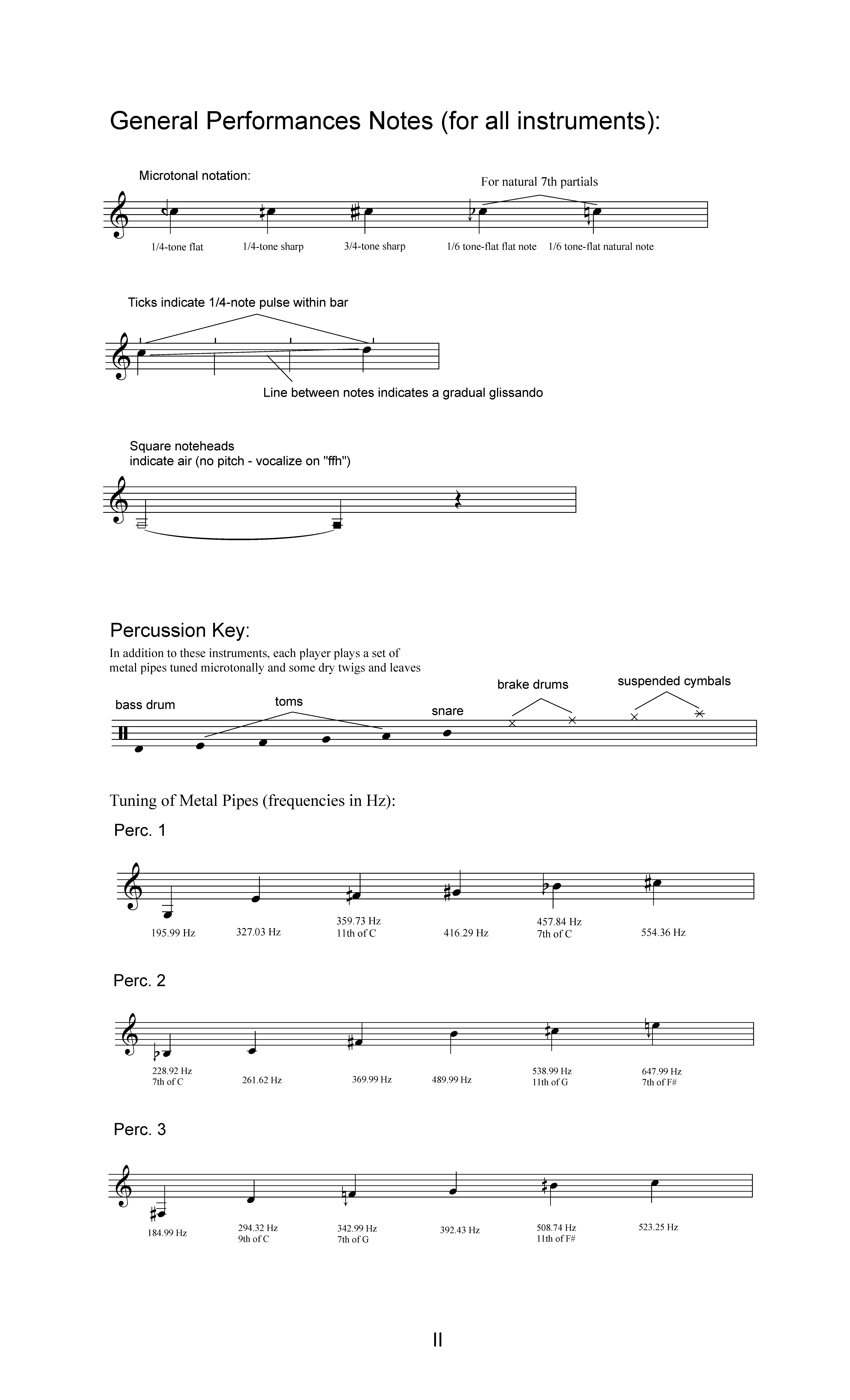 General Performances Notes (for all instruments):

Microtonal notation:

For natural 7th partials

1/4-tone flat 1/4-tone sharp 3/4-tone sharp 1/6 tone-flat flat note 1/6 tone-flat natural note

Ticks indicate 1/4-note pulse within bar

Line between notes indicates a gradual glissando

Square noteheads
indicate air (no pitch - vocalize on "ffh")

Percussion Key:
In addition to these instruments, each player plays a set of metal pipes tuned microtonally and some dry twigs and leaves

bass drum toms snare brake drums suspended cymbals

Tuning of Metal Pipes (frequencies in Hz):

Perc. 1

195.99 Hz 327.03 Hz 359.73 Hz 11th of C 416.29 Hz 457.84 Hz 7th of C 554.36 Hz

Perc. 2

228.92 Hz 7th of C 261.62 Hz 369.99 Hz 489.99 Hz 538.99 Hz 11th of G 647.99 Hz 7th of F#

Perc. 3

184.99 Hz 294.32 Hz 9th of C 342.99 Hz 7th of G 392.43 Hz 508.74 Hz 11th of F# 523.25 Hz

II